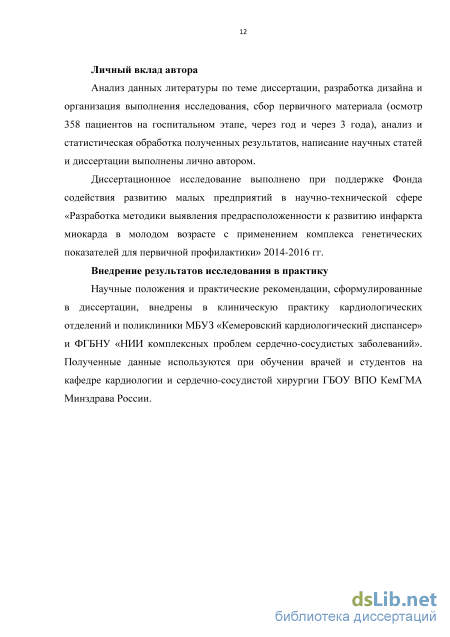 12

Личный вклад автора

Анализ данных литературы по теме диссертации, разработка дизайна и организация выполнения исследования, сбор первичного материала (осмотр 358 пациентов на госпитальном этапе, через год и через 3 года), анализ и статистическая обработка полученных результатов, написание научных статей и диссертации выполнены лично автором.

Диссертационное исследование выполнено при поддержке Фонда содействия развитию малых предприятий в научно-технической сфере «Разработка методики выявления предрасположенности к развитию инфаркта миокарда в молодом возрасте с применением комплекса генетических показателей для первичной профилактики» 2014-2016 гг.

Внедрение результатов исследования в практику

Научные положения и практические рекомендации, сформулированные в диссертации, внедрены в клиническую практику кардиологических отделений и поликлиники МБУЗ «Кемеровский кардиологический диспансер» и ФГБНУ «НИИ комплексных проблем сердечно-сосудистых заболеваний». Полученные данные используются при обучении врачей и студентов на кафедре кардиологии и сердечно-сосудистой хирургии ГБОУ ВПО КемГМА Минздрава России.

dsLib.net
библиотека диссертаций